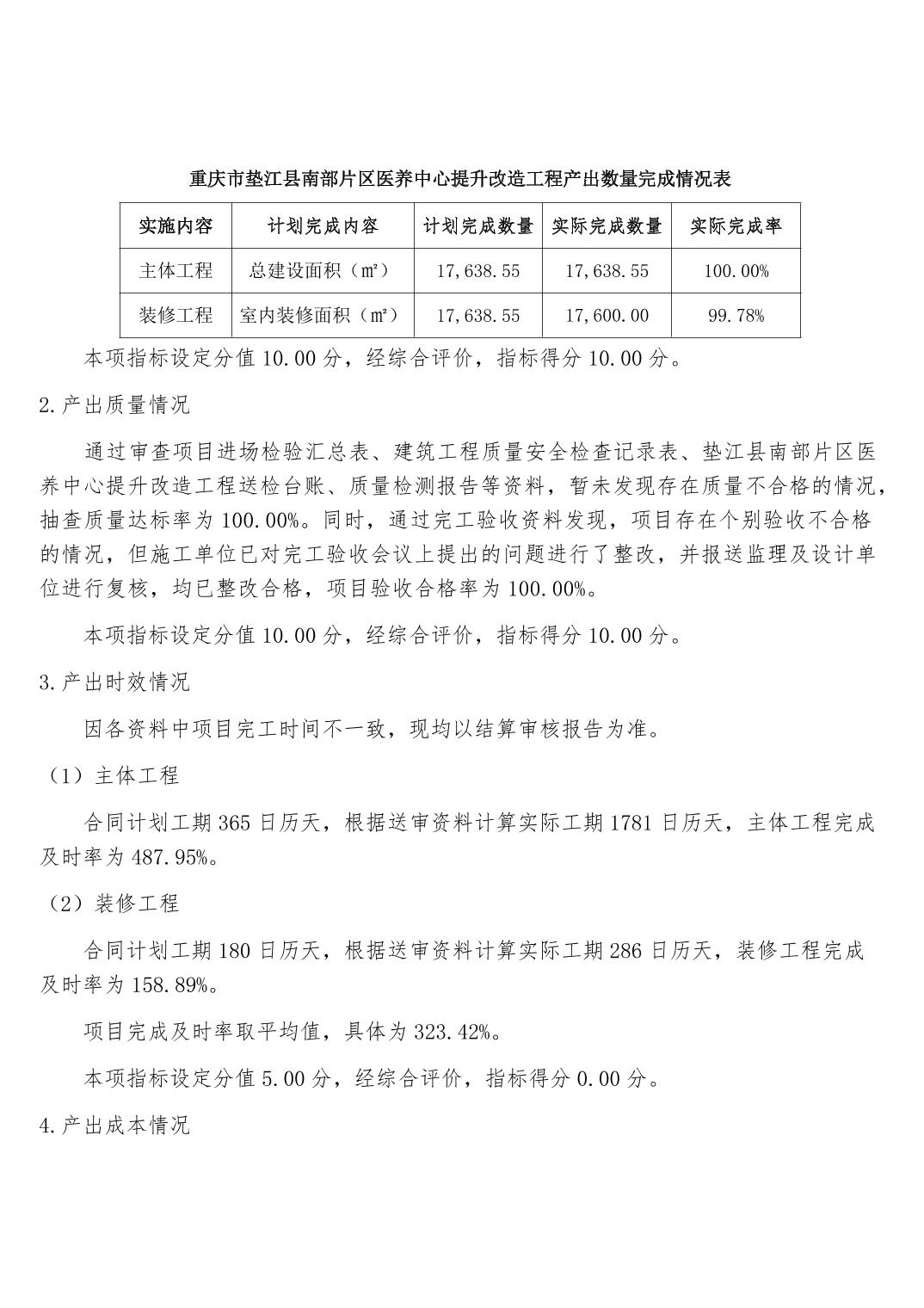 重庆市垫江县南部片区医养中心提升改造工程产出数量完成情况表

| 实施内容 | 计划完成内容 | 计划完成数量 | 实际完成数量 | 实际完成率 |
|---|---|---|---|---|
| 主体工程 | 总建设面积（㎡） | 17,638.55 | 17,638.55 | 100.00% |
| 装修工程 | 室内装修面积（㎡） | 17,638.55 | 17,600.00 | 99.78% |

本项指标设定分值 10.00 分，经综合评价，指标得分 10.00 分。

2.产出质量情况

通过审查项目进场检验汇总表、建筑工程质量安全检查记录表、垫江县南部片区医养中心提升改造工程送检台账、质量检测报告等资料，暂未发现存在质量不合格的情况，抽查质量达标率为 100.00%。同时，通过完工验收资料发现，项目存在个别验收不合格的情况，但施工单位已对完工验收会议上提出的问题进行了整改，并报送监理及设计单位进行复核，均已整改合格，项目验收合格率为 100.00%。

本项指标设定分值 10.00 分，经综合评价，指标得分 10.00 分。

3.产出时效情况

因各资料中项目完工时间不一致，现均以结算审核报告为准。

（1）主体工程

合同计划工期 365 日历天，根据送审资料计算实际工期 1781 日历天，主体工程完成及时率为 487.95%。

（2）装修工程

合同计划工期 180 日历天，根据送审资料计算实际工期 286 日历天，装修工程完成及时率为 158.89%。

项目完成及时率取平均值，具体为 323.42%。

本项指标设定分值 5.00 分，经综合评价，指标得分 0.00 分。

4.产出成本情况